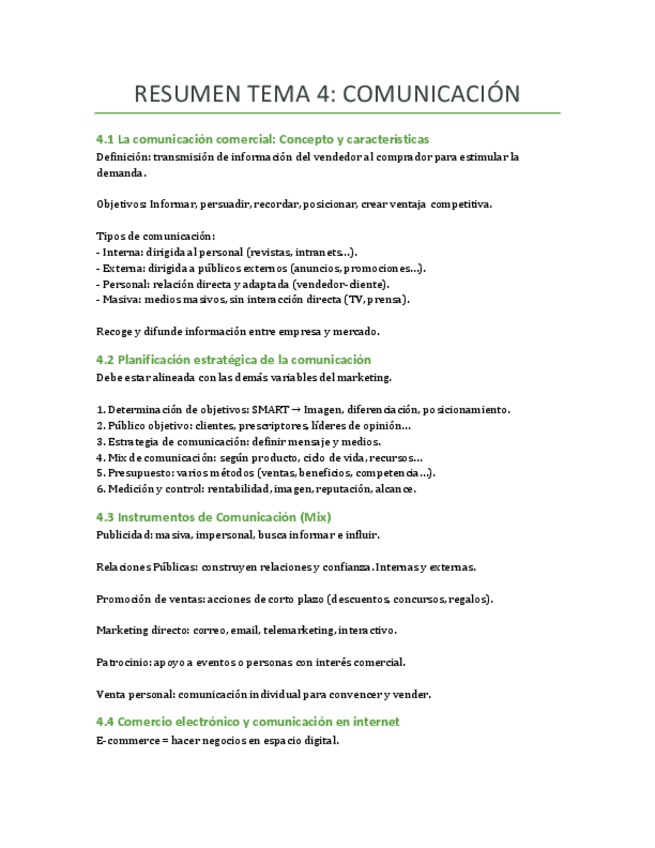 RESUMEN TEMA 4: COMUNICACIÓN

4.1 La comunicación comercial: Concepto y características
Definición: transmisión de información del vendedor al comprador para estimular la demanda.

Objetivos: Informar, persuadir, recordar, posicionar, crear ventaja competitiva.

Tipos de comunicación:
- Interna: dirigida al personal (revistas, intranets...).
- Externa: dirigida a públicos externos (anuncios, promociones...).
- Personal: relación directa y adaptada (vendedor-cliente).
- Masiva: medios masivos, sin interacción directa (TV, prensa).

Recoge y difunde información entre empresa y mercado.

4.2 Planificación estratégica de la comunicación
Debe estar alineada con las demás variables del marketing.

1. Determinación de objetivos: SMART → Imagen, diferenciación, posicionamiento.
2. Público objetivo: clientes, prescriptores, líderes de opinión...
3. Estrategia de comunicación: definir mensaje y medios.
4. Mix de comunicación: según producto, ciclo de vida, recursos...
5. Presupuesto: varios métodos (ventas, beneficios, competencia...).
6. Medición y control: rentabilidad, imagen, reputación, alcance.

4.3 Instrumentos de Comunicación (Mix)
Publicidad: masiva, impersonal, busca informar e influir.

Relaciones Públicas: construyen relaciones y confianza. Internas y externas.

Promoción de ventas: acciones de corto plazo (descuentos, concursos, regalos).

Marketing directo: correo, email, telemarketing, interactivo.

Patrocinio: apoyo a eventos o personas con interés comercial.

Venta personal: comunicación individual para convencer y vender.

4.4 Comercio electrónico y comunicación en internet
E-commerce = hacer negocios en espacio digital.